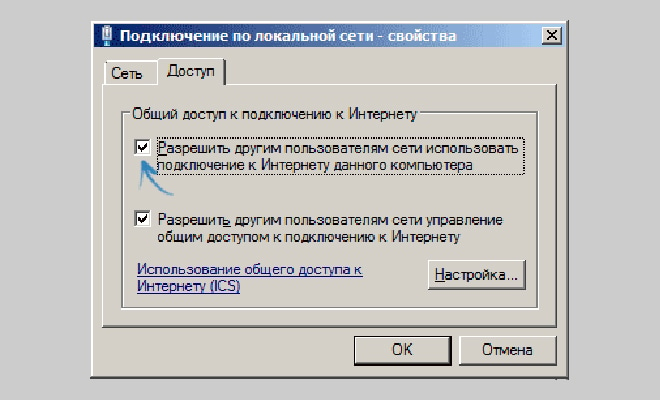 Подключение по локальной сети - свойства

Сеть Доступ

Общий доступ к подключению к Интернету

Разрешить другим пользователям сети использовать подключение к Интернету данного компьютера

Разрешить другим пользователям сети управление общим доступом к подключению к Интернету

Использование общего доступа к Интернету (ICS)

Настройка...

OK Отмена